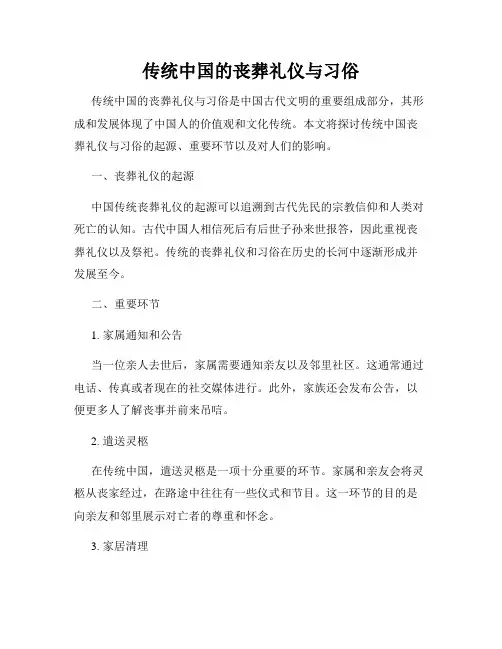 传统中国的丧葬礼仪与习俗

传统中国的丧葬礼仪与习俗是中国古代文明的重要组成部分，其形成和发展体现了中国人的价值观和文化传统。本文将探讨传统中国丧葬礼仪与习俗的起源、重要环节以及对人们的影响。

一、丧葬礼仪的起源

中国传统丧葬礼仪的起源可以追溯到古代先民的宗教信仰和人类对死亡的认知。古代中国人相信死后有后世子孙来世报答，因此重视丧葬礼仪以及祭祀。传统的丧葬礼仪和习俗在历史的长河中逐渐形成并发展至今。

二、重要环节

1. 家属通知和公告

当一位亲人去世后，家属需要通知亲友以及邻里社区。这通常通过电话、传真或者现在的社交媒体进行。此外，家族还会发布公告，以便更多人了解丧事并前来吊唁。

2. 遣送灵柩

在传统中国，遣送灵柩是一项十分重要的环节。家属和亲友会将灵柩从丧家经过，在路途中往往有一些仪式和节目。这一环节的目的是向亲友和邻里展示对亡者的尊重和怀念。

3. 家居清理